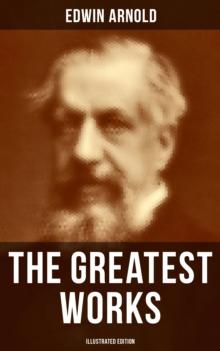 EDWIN ARNOLD

THE GREATEST WORKS

ILLUSTRATED EDITION